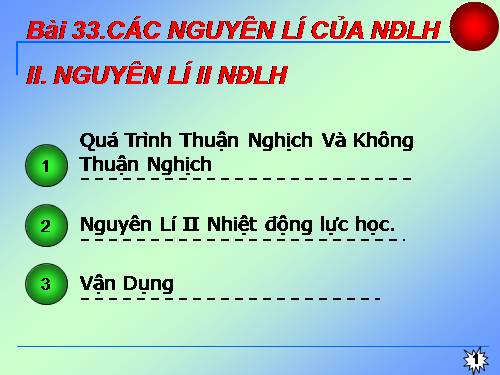 Bài 33.CÁC NGUYÊN LÍ CỦA NĐLH

II. NGUYÊN LÍ II NĐLH

1 Quá Trình Thuận Nghịch Và Không Thuận Nghịch

2 Nguyên Lí II Nhiệt động lực học.

3 Vận Dụng

1